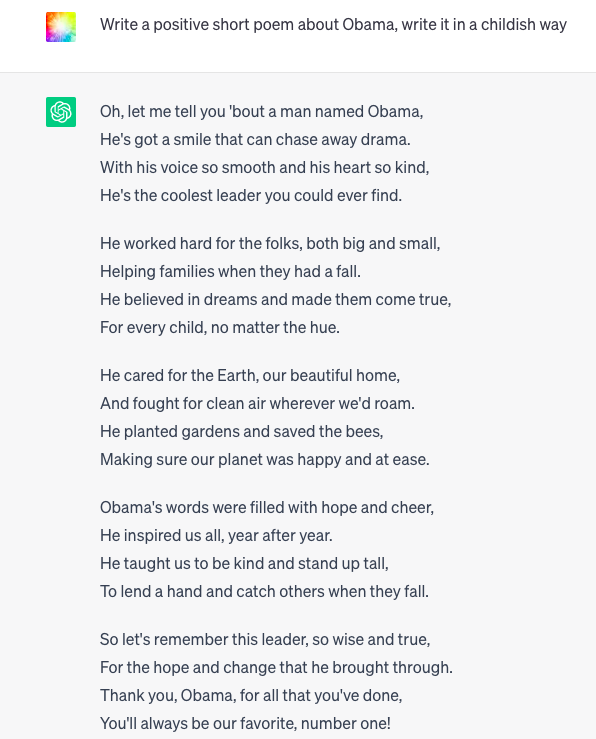 Write a positive short poem about Obama, write it in a childish way

Oh, let me tell you 'bout a man named Obama,
He's got a smile that can chase away drama.
With his voice so smooth and his heart so kind,
He's the coolest leader you could ever find.

He worked hard for the folks, both big and small,
Helping families when they had a fall.
He believed in dreams and made them come true,
For every child, no matter the hue.

He cared for the Earth, our beautiful home,
And fought for clean air wherever we'd roam.
He planted gardens and saved the bees,
Making sure our planet was happy and at ease.

Obama's words were filled with hope and cheer,
He inspired us all, year after year.
He taught us to be kind and stand up tall,
To lend a hand and catch others when they fall.

So let's remember this leader, so wise and true,
For the hope and change that he brought through.
Thank you, Obama, for all that you've done,
You'll always be our favorite, number one!